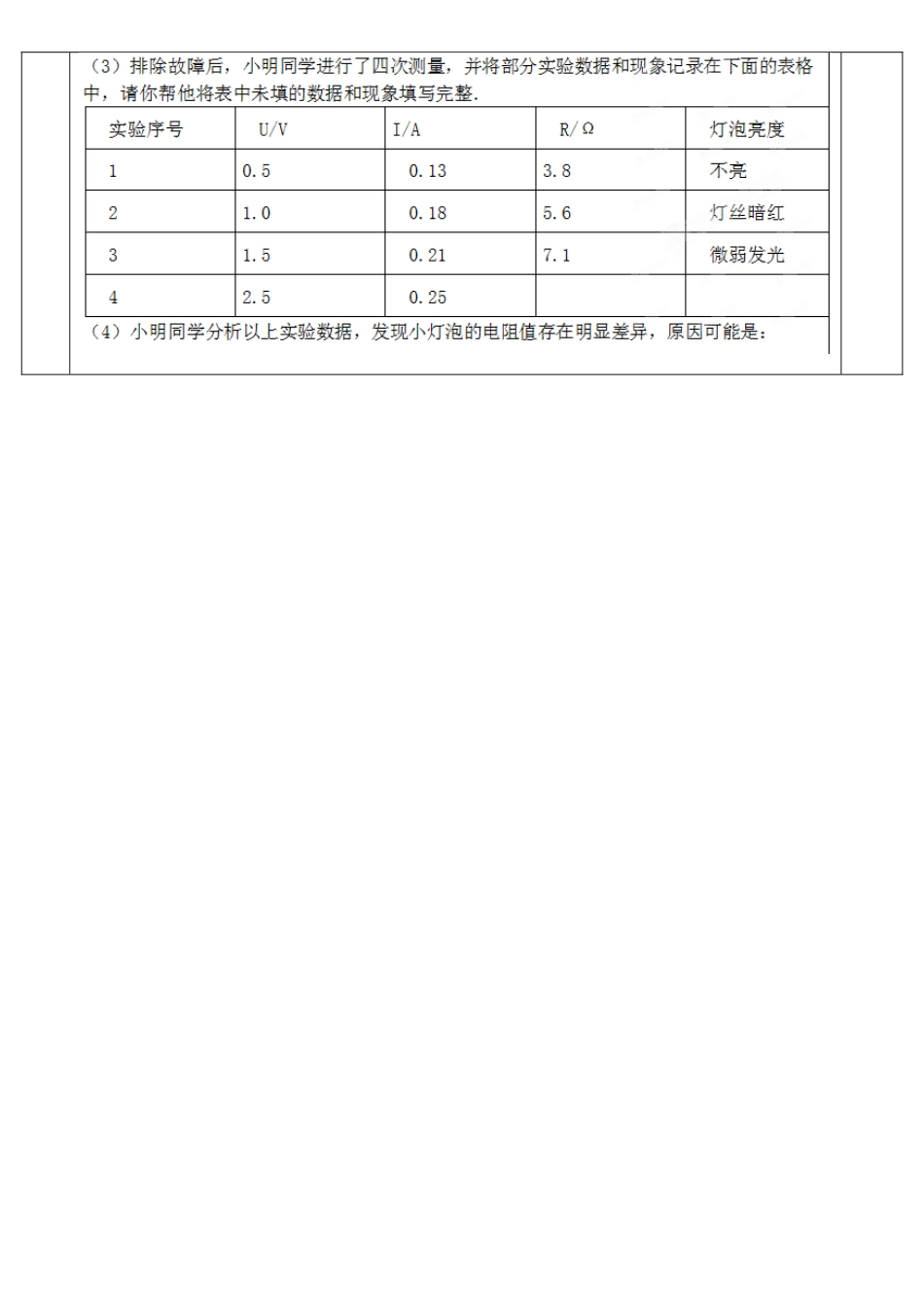 （3）排除故障后，小明同学进行了四次测量，并将部分实验数据和现象记录在下面的表格中，请你帮他将表中未填的数据和现象填写完整.

| 实验序号 | U/V | I/A | R/Ω | 灯泡亮度 |
|---|---|---|---|---|
| 1 | 0.5 | 0.13 | 3.8 | 不亮 |
| 2 | 1.0 | 0.18 | 5.6 | 灯丝暗红 |
| 3 | 1.5 | 0.21 | 7.1 | 微弱发光 |
| 4 | 2.5 | 0.25 |  |  |

（4）小明同学分析以上实验数据，发现小灯泡的电阻值存在明显差异，原因可能是：